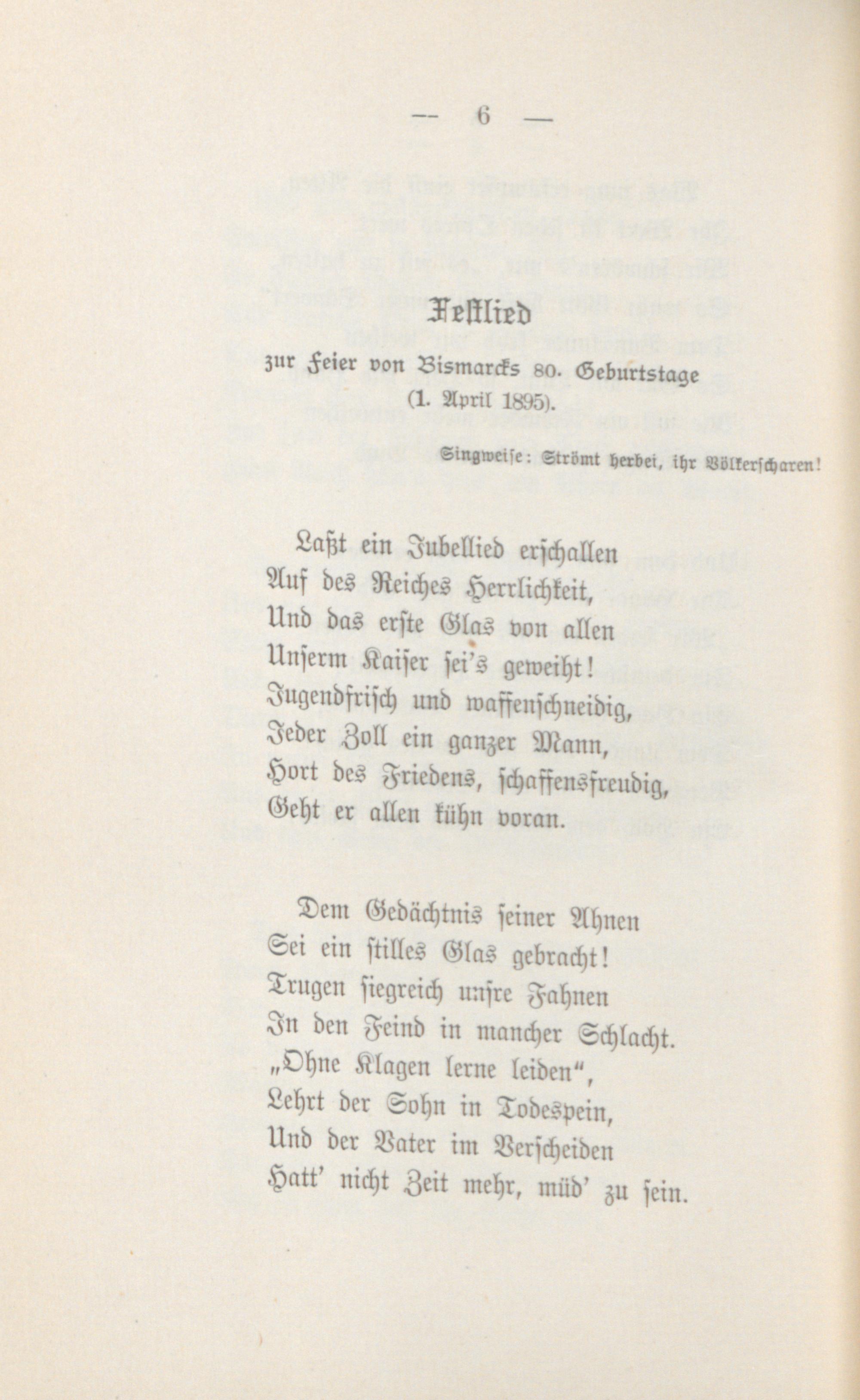 — 6 —

Festlied
zur Feier von Bismarcks 80. Geburtstage
(1. April 1895).

Singweise: Strömt herbei, ihr Völkerscharen!

Laßt ein Jubellied erschallen
Auf des Reiches Herrlichkeit,
Und das erste Glas von allen
Unserm Kaiser sei's geweiht!
Jugendfrisch und waffenschneidig,
Jeder Zoll ein ganzer Mann,
Hort des Friedens, schaffensfreudig,
Geht er allen kühn voran.

Dem Gedächtnis seiner Ahnen
Sei ein stilles Glas gebracht!
Trugen siegreich unsre Fahnen
In den Feind in mancher Schlacht.
„Ohne Klagen lerne leiden“,
Lehrt der Sohn in Todespein,
Und der Vater im Verscheiden
Hatt' nicht Zeit mehr, müd' zu sein.